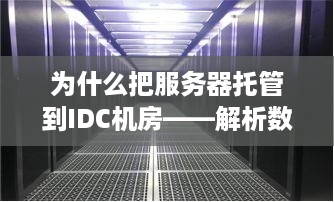 为什么把服务器托管到IDC机房——解析数